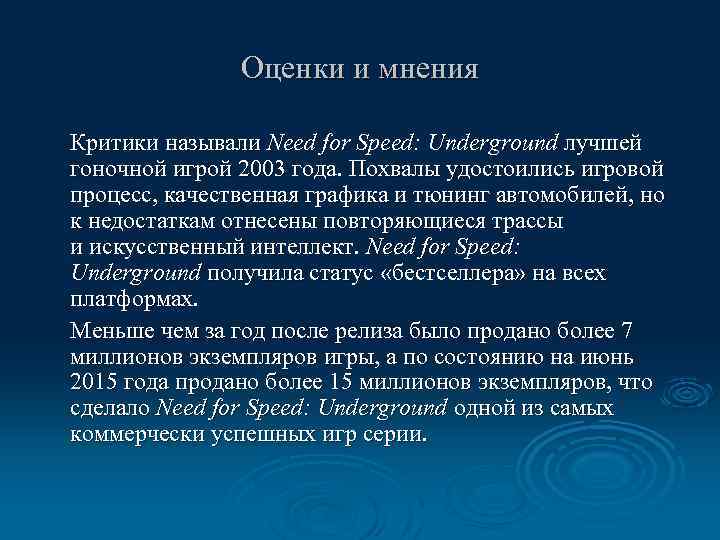 Оценки и мнения

Критики называли Need for Speed: Underground лучшей гоночной игрой 2003 года. Похвалы удостоились игровой процесс, качественная графика и тюнинг автомобилей, но к недостаткам отнесены повторяющиеся трассы и искусственный интеллект. Need for Speed: Underground получила статус «бестселлера» на всех платформах.

Меньше чем за год после релиза было продано более 7 миллионов экземпляров игры, а по состоянию на июнь 2015 года продано более 15 миллионов экземпляров, что сделало Need for Speed: Underground одной из самых коммерчески успешных игр серии.